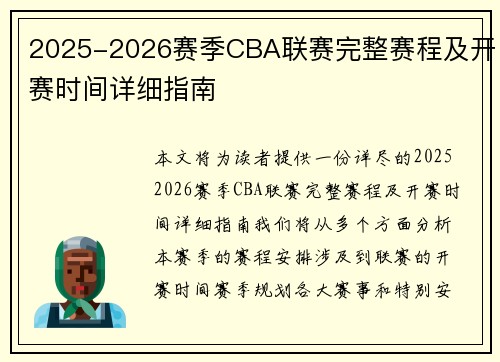 2025-2026赛季CBA联赛完整赛程及开赛时间详细指南

本文将为读者提供一份详尽的2025 2026赛季CBA联赛完整赛程及开赛时间详细指南我们将从多个方面分析本赛季的赛程安排涉及到联赛的开赛时间赛季规划各大赛事和特别安